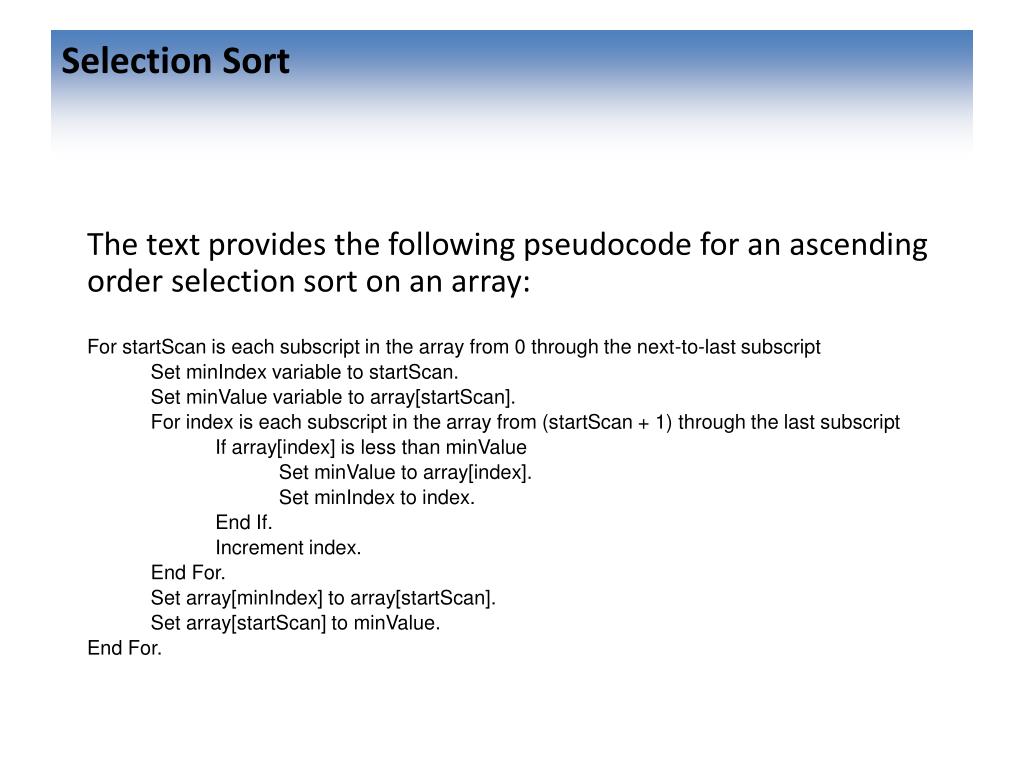 Selection Sort

The text provides the following pseudocode for an ascending order selection sort on an array:

For startScan is each subscript in the array from 0 through the next-to-last subscript
Set minIndex variable to startScan.
Set minValue variable to array[startScan].
For index is each subscript in the array from (startScan + 1) through the last subscript
If array[index] is less than minValue
Set minValue to array[index].
Set minIndex to index.
End If.
Increment index.
End For.
Set array[minIndex] to array[startScan].
Set array[startScan] to minValue.
End For.